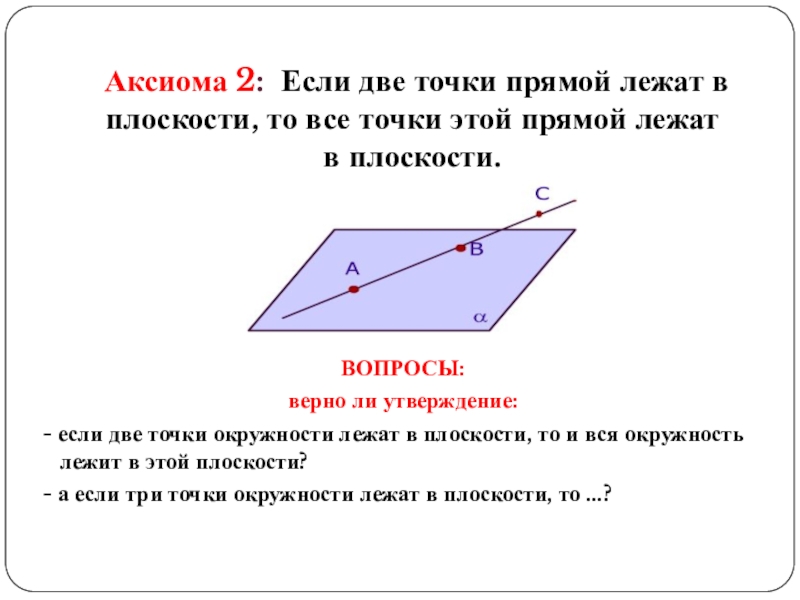 Аксиома 2: Если две точки прямой лежат в плоскости, то все точки этой прямой лежат в плоскости.

C

B

A

$\alpha$

ВОПРОСЫ:

верно ли утверждение:

- если две точки окружности лежат в плоскости, то и вся окружность лежит в этой плоскости?

- а если три точки окружности лежат в плоскости, то ...?